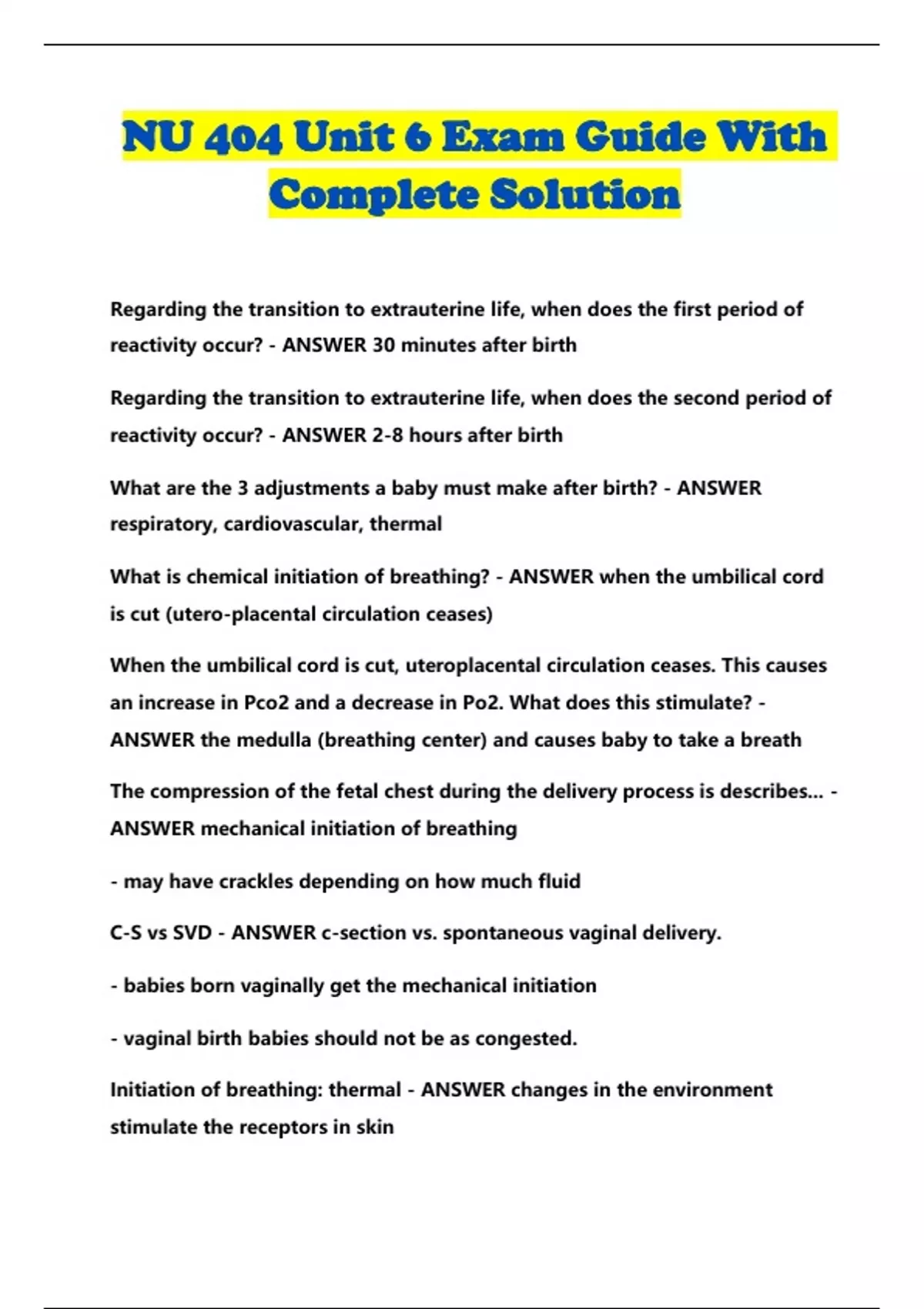 NU 404 Unit 6 Exam Guide With Complete Solution

Regarding the transition to extrauterine life, when does the first period of reactivity occur? - ANSWER 30 minutes after birth

Regarding the transition to extrauterine life, when does the second period of reactivity occur? - ANSWER 2-8 hours after birth

What are the 3 adjustments a baby must make after birth? - ANSWER respiratory, cardiovascular, thermal

What is chemical initiation of breathing? - ANSWER when the umbilical cord is cut (utero-placental circulation ceases)

When the umbilical cord is cut, uteroplacental circulation ceases. This causes an increase in Pco2 and a decrease in Po2. What does this stimulate? - ANSWER the medulla (breathing center) and causes baby to take a breath

The compression of the fetal chest during the delivery process is describes... - ANSWER mechanical initiation of breathing

- may have crackles depending on how much fluid

C-S vs SVD - ANSWER c-section vs. spontaneous vaginal delivery.

- babies born vaginally get the mechanical initiation

- vaginal birth babies should not be as congested.

Initiation of breathing: thermal - ANSWER changes in the environment stimulate the receptors in skin